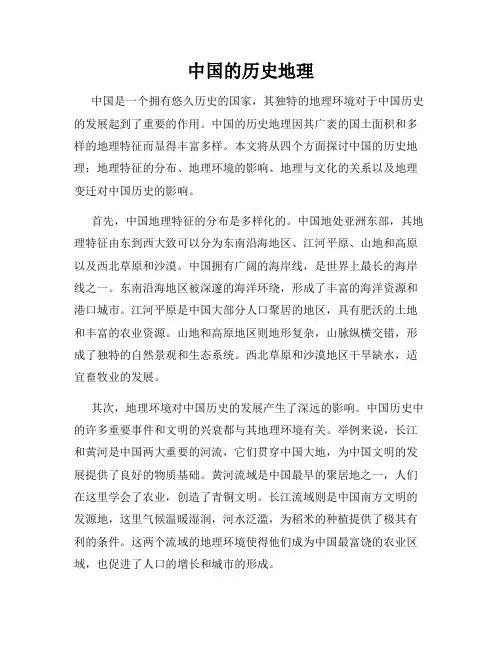 中国的历史地理

中国是一个拥有悠久历史的国家，其独特的地理环境对于中国历史的发展起到了重要的作用。中国的历史地理因其广袤的国土面积和多样的地理特征而显得丰富多样。本文将从四个方面探讨中国的历史地理：地理特征的分布、地理环境的影响、地理与文化的关系以及地理变迁对中国历史的影响。

首先，中国地理特征的分布是多样化的。中国地处亚洲东部，其地理特征由东到西大致可以分为东南沿海地区、江河平原、山地和高原以及西北草原和沙漠。中国拥有广阔的海岸线，是世界上最长的海岸线之一。东南沿海地区被深邃的海洋环绕，形成了丰富的海洋资源和港口城市。江河平原是中国大部分人口聚居的地区，具有肥沃的土地和丰富的农业资源。山地和高原地区则地形复杂，山脉纵横交错，形成了独特的自然景观和生态系统。西北草原和沙漠地区干旱缺水，适宜畜牧业的发展。

其次，地理环境对中国历史的发展产生了深远的影响。中国历史中的许多重要事件和文明的兴衰都与其地理环境有关。举例来说，长江和黄河是中国两大重要的河流，它们贯穿中国大地，为中国文明的发展提供了良好的物质基础。黄河流域是中国最早的聚居地之一，人们在这里学会了农业，创造了青铜文明。长江流域则是中国南方文明的发源地，这里气候温暖湿润，河水泛滥，为稻米的种植提供了极其有利的条件。这两个流域的地理环境使得他们成为中国最富饶的农业区域，也促进了人口的增长和城市的形成。